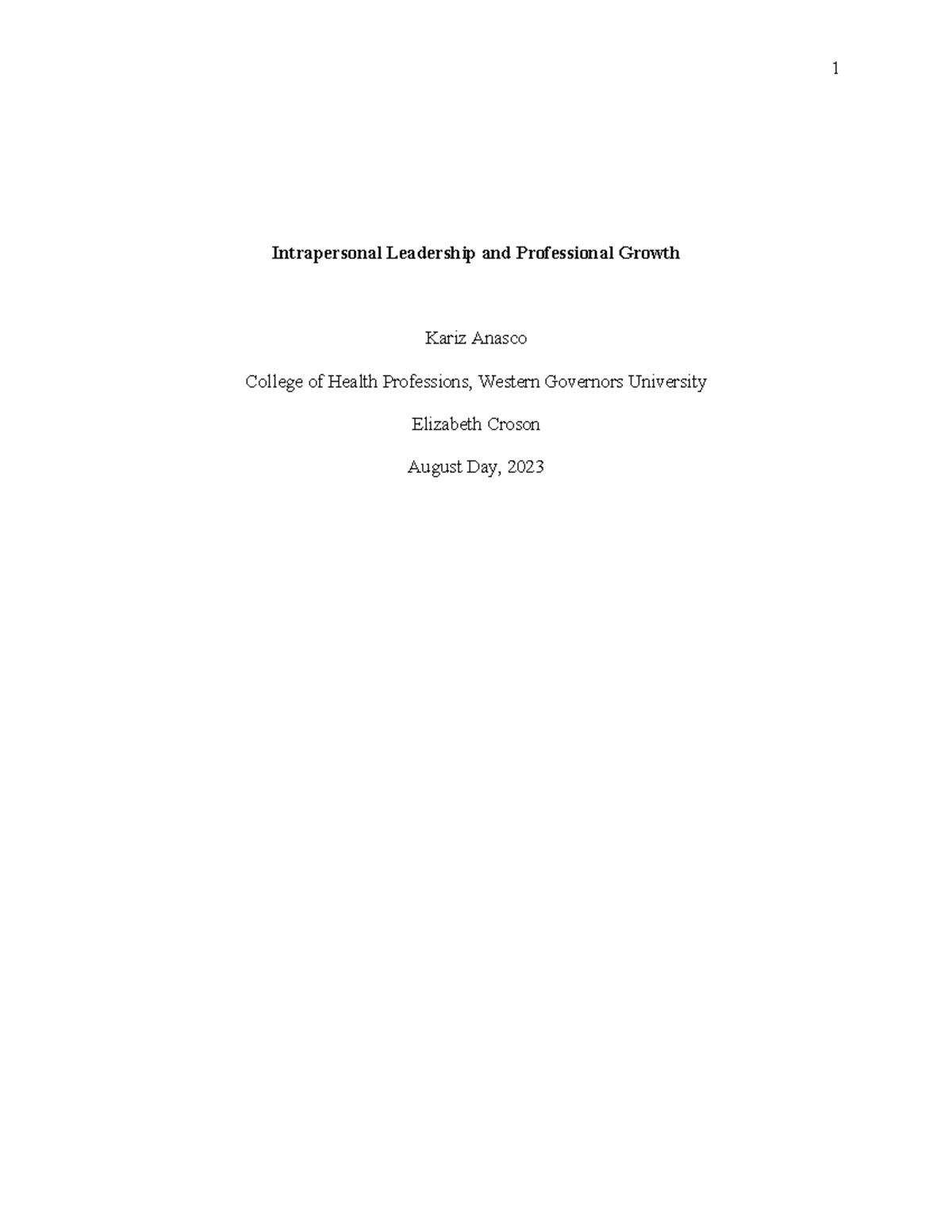 1

Intrapersonal Leadership and Professional Growth

Kariz Anasco

College of Health Professions, Western Governors University

Elizabeth Croson

August Day, 2023